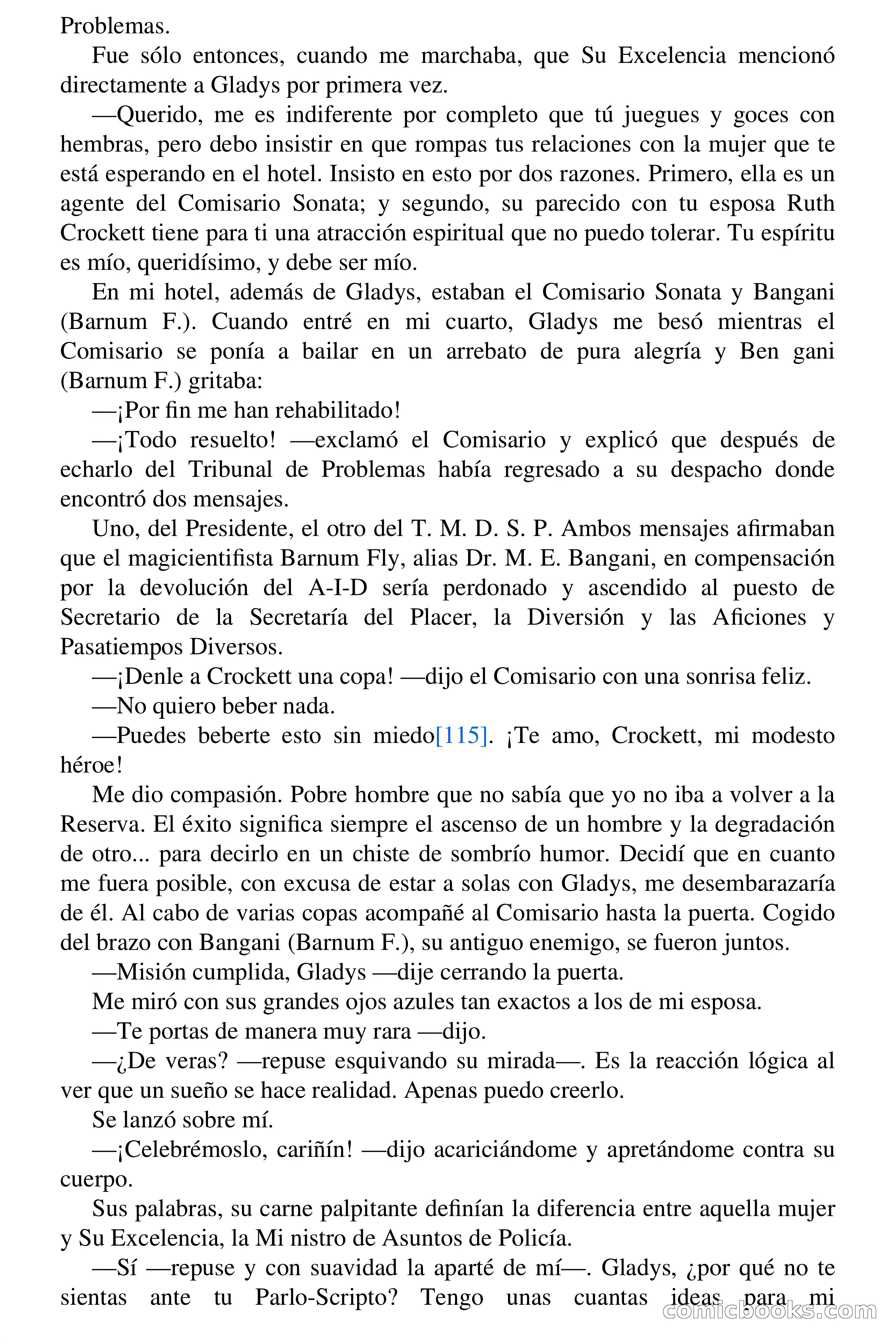 Problemas.

Fue sólo entonces, cuando me marchaba, que Su Excelencia mencionó directamente a Gladys por primera vez.

—Querido, me es indiferente por completo que tú juegues y goces con hembras, pero debo insistir en que rompas tus relaciones con la mujer que te está esperando en el hotel. Insisto en esto por dos razones. Primero, ella es un agente del Comisario Sonata; y segundo, su parecido con tu esposa Ruth Crockett tiene para ti una atracción espiritual que no puedo tolerar. Tu espíritu es mío, queridísimo, y debe ser mío.

En mi hotel, además de Gladys, estaban el Comisario Sonata y Bangani (Barnum F.). Cuando entré en mi cuarto, Gladys me besó mientras el Comisario se ponía a bailar en un arrebato de pura alegría y Ben gani (Barnum F.) gritaba:

—¡Por fin me han rehabilitado!

—¡Todo resuelto! —exclamó el Comisario y explicó que después de echarlo del Tribunal de Problemas había regresado a su despacho donde encontró dos mensajes.

Uno, del Presidente, el otro del T. M. D. S. P. Ambos mensajes afirmaban que el magicientifista Barnum Fly, alias Dr. M. E. Bangani, en compensación por la devolución del A-I-D sería perdonado y ascendido al puesto de Secretario de la Secretaría del Placer, la Diversión y las Aficiones y Pasatiempos Diversos.

—¡Denle a Crockett una copa! —dijo el Comisario con una sonrisa feliz.

—No quiero beber nada.

—Puedes beberte esto sin miedo[115]. ¡Te amo, Crockett, mi modesto héroe!

Me dio compasión. Pobre hombre que no sabía que yo no iba a volver a la Reserva. El éxito significa siempre el ascenso de un hombre y la degradación de otro... para decirlo en un chiste de sombrío humor. Decidí que en cuanto me fuera posible, con excusa de estar a solas con Gladys, me desembarazaría de él. Al cabo de varias copas acompañé al Comisario hasta la puerta. Cogido del brazo con Bangani (Barnum F.), su antiguo enemigo, se fueron juntos.

—Misión cumplida, Gladys —dije cerrando la puerta.

Me miró con sus grandes ojos azules tan exactos a los de mi esposa.

—Te portas de manera muy rara —dijo.

—¿De veras? —repuse esquivando su mirada—. Es la reacción lógica al ver que un sueño se hace realidad. Apenas puedo creerlo.

Se lanzó sobre mí.

—¡Celebrémoslo, cariñín! —dijo acariciándome y apretándome contra su cuerpo.

Sus palabras, su carne palpitante definían la diferencia entre aquella mujer y Su Excelencia, la Mi nistro de Asuntos de Policía.

—Sí —repuse y con suavidad la aparté de mí—. Gladys, ¿por qué no te sientas ante tu Parlo-Scripto? Tengo unas cuantas ideas para mi

comicbooks.com